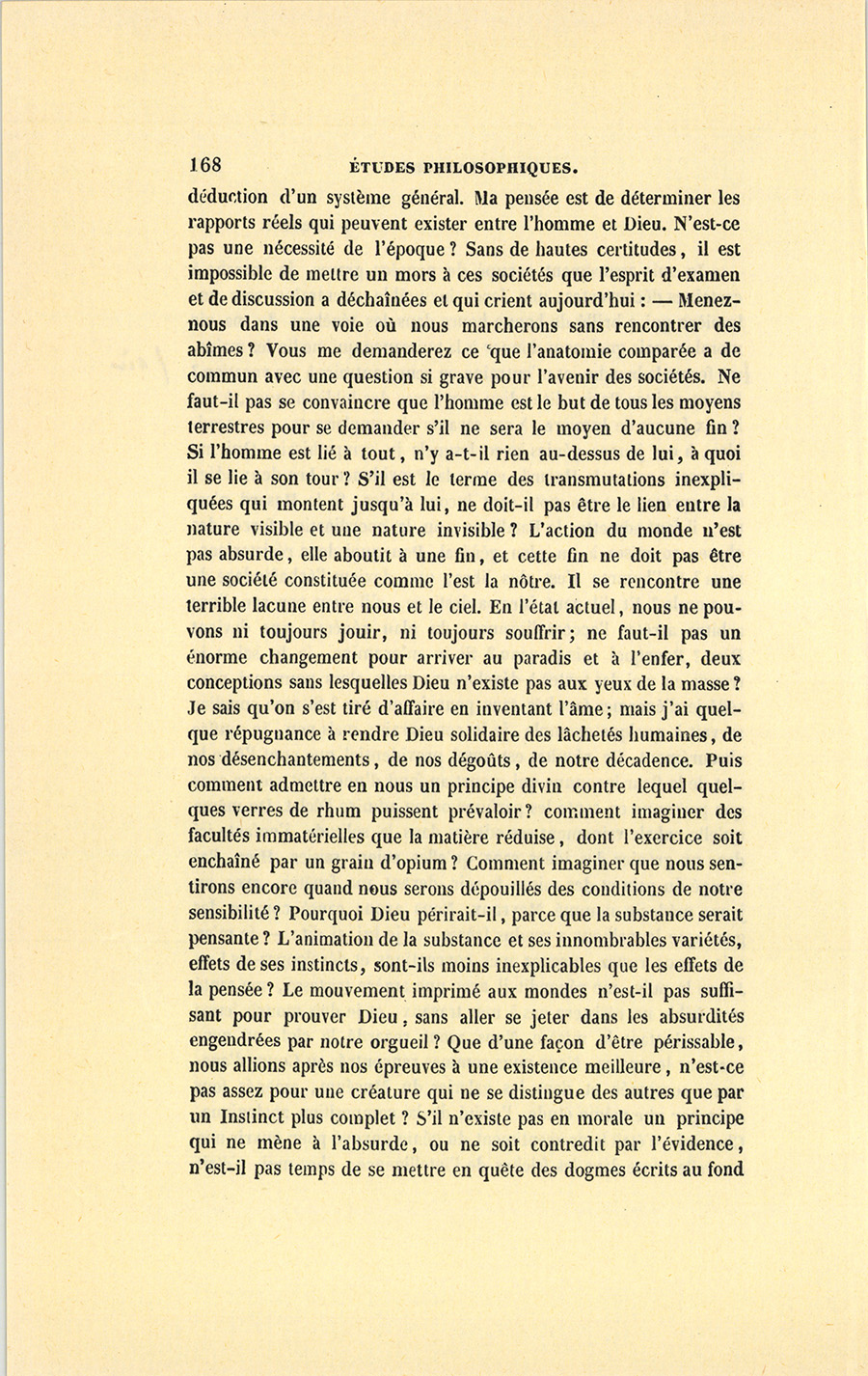 168 ÉTUDES PHILOSOPHIQUES.

déduction d'un système général. Ma pensée est de déterminer les rapports réels qui peuvent exister entre l'homme et Dieu. N'est-ce pas une nécessité de l'époque ? Sans de hautes certitudes, il est impossible de mettre un mors à ces sociétés que l'esprit d'examen et de discussion a déchaînées et qui crient aujourd'hui : — Menez-nous dans une voie où nous marcherons sans rencontrer des abîmes ? Vous me demanderez ce que l'anatomie comparée a de commun avec une question si grave pour l'avenir des sociétés. Ne faut-il pas se convaincre que l'homme est le but de tous les moyens terrestres pour se demander s'il ne sera le moyen d'aucune fin ? Si l'homme est lié à tout, n'y a-t-il rien au-dessus de lui, à quoi il se lie à son tour ? S'il est le terme des transmutations inexpliquées qui montent jusqu'à lui, ne doit-il pas être le lien entre la nature visible et une nature invisible ? L'action du monde n'est pas absurde, elle aboutit à une fin, et cette fin ne doit pas être une société constituée comme l'est la nôtre. Il se rencontre une terrible lacune entre nous et le ciel. En l'état actuel, nous ne pouvons ni toujours jouir, ni toujours souffrir; ne faut-il pas un énorme changement pour arriver au paradis et à l'enfer, deux conceptions sans lesquelles Dieu n'existe pas aux yeux de la masse ? Je sais qu'on s'est tiré d'affaire en inventant l'âme; mais j'ai quelque répugnance à rendre Dieu solidaire des lâchetés humaines, de nos désenchantements, de nos dégoûts, de notre décadence. Puis comment admettre en nous un principe divin contre lequel quelques verres de rhum puissent prévaloir ? comment imaginer des facultés immatérielles que la matière réduise, dont l'exercice soit enchaîné par un grain d'opium ? Comment imaginer que nous sentirons encore quand nous serons dépouillés des conditions de notre sensibilité ? Pourquoi Dieu périrait-il, parce que la substance serait pensante ? L'animation de la substance et ses innombrables variétés, effets de ses instincts, sont-ils moins inexplicables que les effets de la pensée ? Le mouvement imprimé aux mondes n'est-il pas suffisant pour prouver Dieu, sans aller se jeter dans les absurdités engendrées par notre orgueil ? Que d'une façon d'être périssable, nous allions après nos épreuves à une existence meilleure, n'est-ce pas assez pour une créature qui ne se distingue des autres que par un Instinct plus complet ? S'il n'existe pas en morale un principe qui ne mène à l'absurde, ou ne soit contredit par l'évidence, n'est-il pas temps de se mettre en quête des dogmes écrits au fond